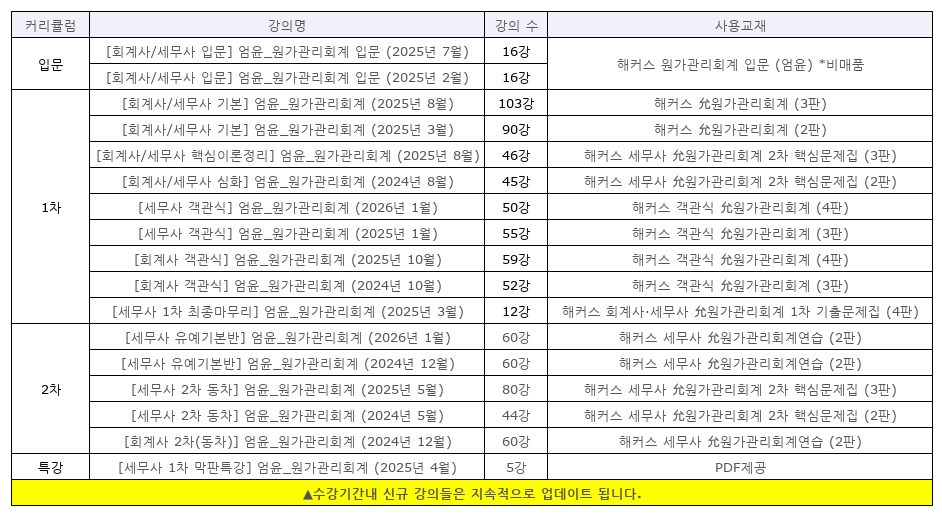 | 커리큘럼 | 강의명 | 강의 수 | 사용교재 |
|---|---|---|---|
| 입문 | [회계사/세무사 입문] 엄윤_원가관리회계 입문 (2025년 7월) | 16강 | 해커스 원가관리회계 입문 (엄윤) *비매품 |
| | [회계사/세무사 입문] 엄윤_원가관리회계 입문 (2025년 2월) | 16강 | |
| 1차 | [회계사/세무사 기본] 엄윤_원가관리회계 (2025년 8월) | 103강 | 해커스 允원가관리회계 (3판) |
| | [회계사/세무사 기본] 엄윤_원가관리회계 (2025년 3월) | 90강 | 해커스 允원가관리회계 (2판) |
| | [회계사/세무사 핵심이론정리] 엄윤_원가관리회계 (2025년 8월) | 46강 | 해커스 세무사 允원가관리회계 2차 핵심문제집 (3판) |
| | [회계사/세무사 심화] 엄윤_원가관리회계 (2024년 8월) | 45강 | 해커스 세무사 允원가관리회계 2차 핵심문제집 (2판) |
| | [세무사 객관식] 엄윤_원가관리회계 (2026년 1월) | 50강 | 해커스 객관식 允원가관리회계 (4판) |
| | [세무사 객관식] 엄윤_원가관리회계 (2025년 1월) | 55강 | 해커스 객관식 允원가관리회계 (3판) |
| | [회계사 객관식] 엄윤_원가관리회계 (2025년 10월) | 59강 | 해커스 객관식 允원가관리회계 (4판) |
| | [회계사 객관식] 엄윤_원가관리회계 (2024년 10월) | 52강 | 해커스 객관식 允원가관리회계 (3판) |
| | [세무사 1차 최종마무리] 엄윤_원가관리회계 (2025년 3월) | 12강 | 해커스 회계사·세무사 允원가관리회계 1차 기출문제집 (4판) |
| 2차 | [세무사 유예기본반] 엄윤_원가관리회계 (2026년 1월) | 60강 | 해커스 세무사 允원가관리회계연습 (2판) |
| | [세무사 유예기본반] 엄윤_원가관리회계 (2024년 12월) | 60강 | 해커스 세무사 允원가관리회계연습 (2판) |
| | [세무사 2차 동차] 엄윤_원가관리회계 (2025년 5월) | 80강 | 해커스 세무사 允원가관리회계 2차 핵심문제집 (3판) |
| | [세무사 2차 동차] 엄윤_원가관리회계 (2024년 5월) | 44강 | 해커스 세무사 允원가관리회계 2차 핵심문제집 (2판) |
| | [회계사 2차(동차)] 엄윤_원가관리회계 (2024년 12월) | 60강 | 해커스 세무사 允원가관리회계연습 (2판) |
| 특강 | [세무사 1차 막판특강] 엄윤_원가관리회계 (2025년 4월) | 5강 | PDF제공 |
| ▲수강기간내 신규 강의들은 지속적으로 업데이트 됩니다. | | | |